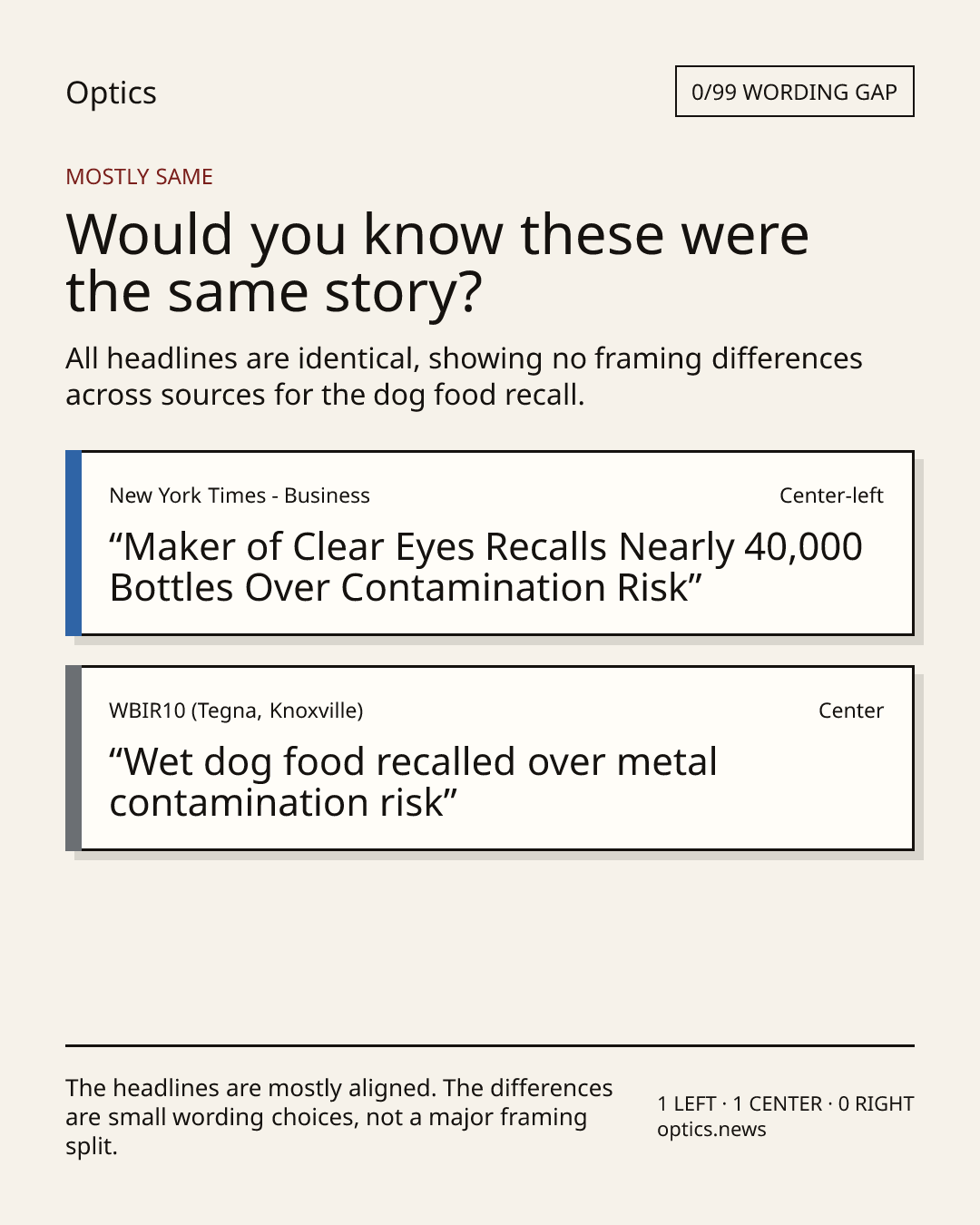 Optics

0/99 WORDING GAP

MOSTLY SAME

Would you know these were the same story?

All headlines are identical, showing no framing differences across sources for the dog food recall.

New York Times - Business

Center-left

"Maker of Clear Eyes Recalls Nearly 40,000 Bottles Over Contamination Risk"

WBIR10 (Tegna, Knoxville)

Center

"Wet dog food recalled over metal contamination risk"

The headlines are mostly aligned. The differences are small wording choices, not a major framing split.

1 LEFT · 1 CENTER · 0 RIGHT
optics.news